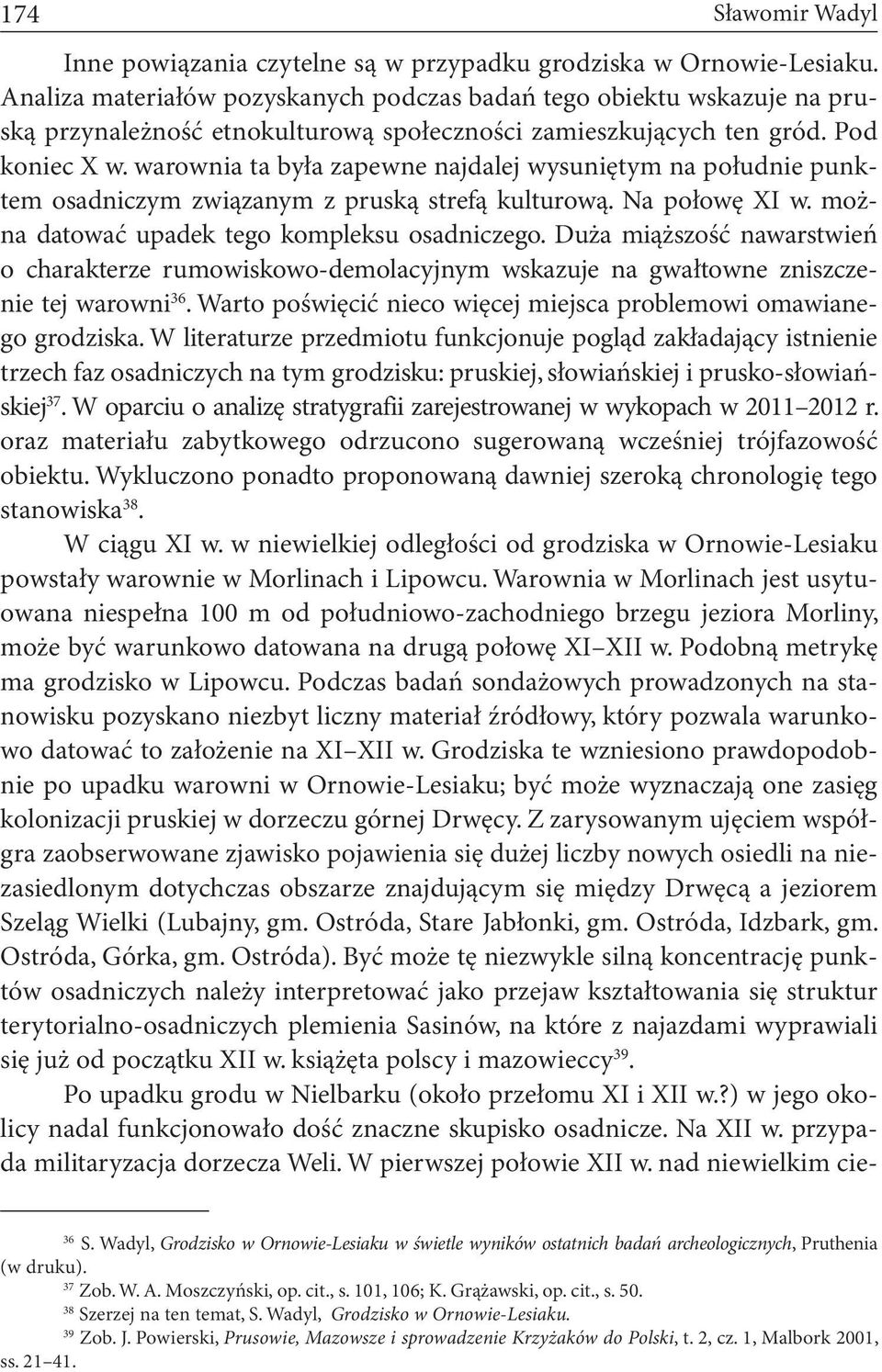 174 Sławomir Wadyl

Inne powiązania czytelne są w przypadku grodziska w Ornowie-Lesiaku. Analiza materiałów pozyskanych podczas badań tego obiektu wskazuje na pruską przynależność etnokulturową społeczności zamieszkujących ten gród. Pod koniec X w. warownia ta była zapewne najdalej wysuniętym na południe punktem osadniczym związanym z pruską strefą kulturową. Na połowę XI w. można datować upadek tego kompleksu osadniczego. Duża miąższość nawarstwień o charakterze rumowiskowo-demolacyjnym wskazuje na gwałtowne zniszczenie tej warowni$^{36}$. Warto poświęcić nieco więcej miejsca problemowi omawianego grodziska. W literaturze przedmiotu funkcjonuje pogląd zakładający istnienie trzech faz osadniczych na tym grodzisku: pruskiej, słowiańskiej i prusko-słowiańskiej$^{37}$. W oparciu o analizę stratygrafii zarejestrowanej w wykopach w 2011–2012 r. oraz materiału zabytkowego odrzucono sugerowaną wcześniej trójfazowość obiektu. Wykluczono ponadto proponowaną dawniej szeroką chronologię tego stanowiska$^{38}$.

W ciągu XI w. w niewielkiej odległości od grodziska w Ornowie-Lesiaku powstały warownie w Morlinach i Lipowcu. Warownia w Morlinach jest usytuowana niespełna 100 m od południowo-zachodniego brzegu jeziora Morliny, może być warunkowo datowana na drugą połowę XI–XII w. Podobną metrykę ma grodzisko w Lipowcu. Podczas badań sondażowych prowadzonych na stanowisku pozyskano niezbyt liczny materiał źródłowy, który pozwala warunkowo datować to założenie na XI–XII w. Grodziska te wzniesiono prawdopodobnie po upadku warowni w Ornowie-Lesiaku; być może wyznaczają one zasięg kolonizacji pruskiej w dorzeczu górnej Drwęcy. Z zarysowanym ujęciem współgra zaobserwowane zjawisko pojawienia się dużej liczby nowych osiedli na niezasiedlonym dotychczas obszarze znajdującym się między Drwęcą a jeziorem Szeląg Wielki (Lubajny, gm. Ostróda, Stare Jabłonki, gm. Ostróda, Idzbark, gm. Ostróda, Górka, gm. Ostróda). Być może tę niezwykle silną koncentrację punktów osadniczych należy interpretować jako przejaw kształtowania się struktur terytorialno-osadniczych plemienia Sasinów, na które z najazdami wyprawiali się już od początku XII w. książęta polscy i mazowieccy$^{39}$.

Po upadku grodu w Nielbarku (około przełomu XI i XII w.?) w jego okolicy nadal funkcjonowało dość znaczne skupisko osadnicze. Na XII w. przypada militaryzacja dorzecza Weli. W pierwszej połowie XII w. nad niewielkim cie-

$^{36}$ S. Wadyl, Grodzisko w Ornowie-Lesiaku w świetle wyników ostatnich badań archeologicznych, Pruthenia (w druku).
$^{37}$ Zob. W. A. Moszczyński, op. cit., s. 101, 106; K. Grążawski, op. cit., s. 50.
$^{38}$ Szerzej na ten temat, S. Wadyl, Grodzisko w Ornowie-Lesiaku.
$^{39}$ Zob. J. Powierski, Prusowie, Mazowsze i sprowadzenie Krzyżaków do Polski, t. 2, cz. 1, Malbork 2001, ss. 21–41.